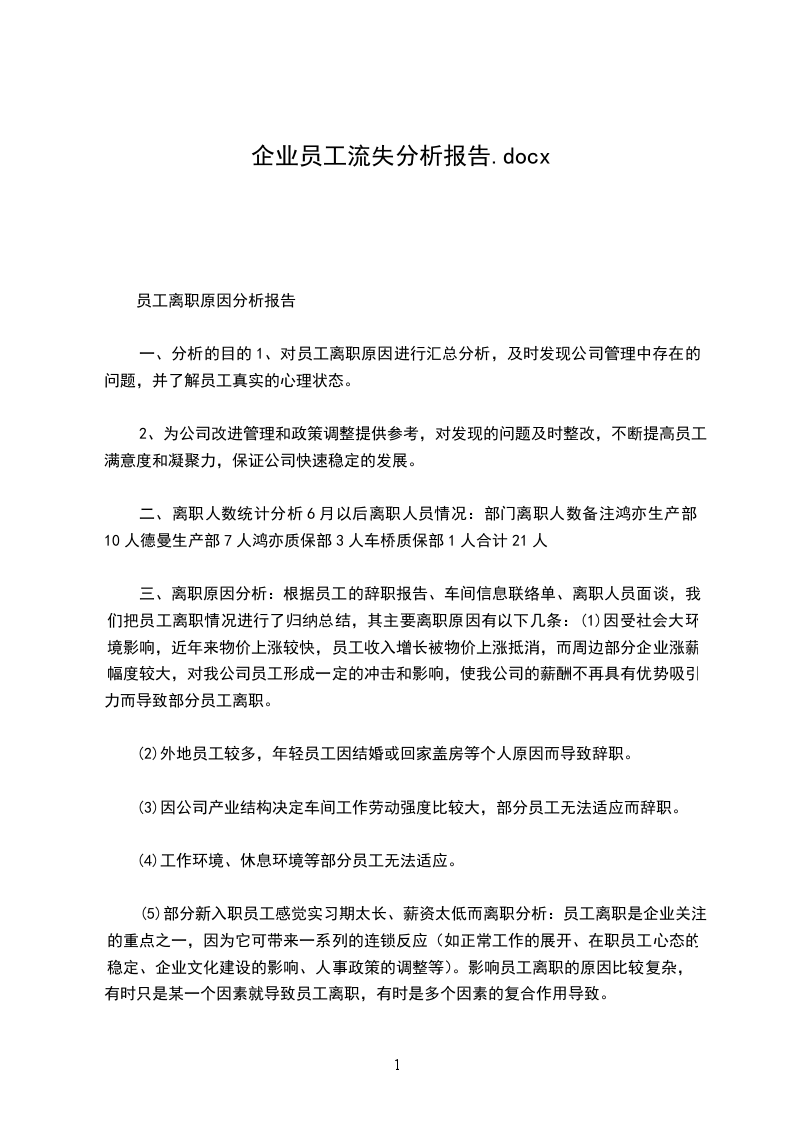 企业员工流失分析报告.docx

员工离职原因分析报告

一、分析的目的 1、对员工离职原因进行汇总分析，及时发现公司管理中存在的问题，并了解员工真实的心理状态。

2、为公司改进管理和政策调整提供参考，对发现的问题及时整改，不断提高员工满意度和凝聚力，保证公司快速稳定的发展。

二、离职人数统计分析 6 月以后离职人员情况：部门离职人数备注鸿亦生产部 10 人德曼生产部 7 人鸿亦质保部 3 人车桥质保部 1 人合计 21 人

三、离职原因分析：根据员工的辞职报告、车间信息联络单、离职人员面谈，我们把员工离职情况进行了归纳总结，其主要离职原因有以下几条：⑴因受社会大环境影响，近年来物价上涨较快，员工收入增长被物价上涨抵消，而周边部分企业涨薪幅度较大，对我公司员工形成一定的冲击和影响，使我公司的薪酬不再具有优势吸引力而导致部分员工离职。

⑵外地员工较多，年轻员工因结婚或回家盖房等个人原因而导致辞职。

⑶因公司产业结构决定车间工作劳动强度比较大，部分员工无法适应而辞职。

⑷工作环境、休息环境等部分员工无法适应。

⑸部分新入职员工感觉实习期太长、薪资太低而离职分析：员工离职是企业关注的重点之一，因为它可带来一系列的连锁反应（如正常工作的展开、在职员工心态的稳定、企业文化建设的影响、人事政策的调整等）。影响员工离职的原因比较复杂，有时只是某一个因素就导致员工离职，有时是多个因素的复合作用导致。

1